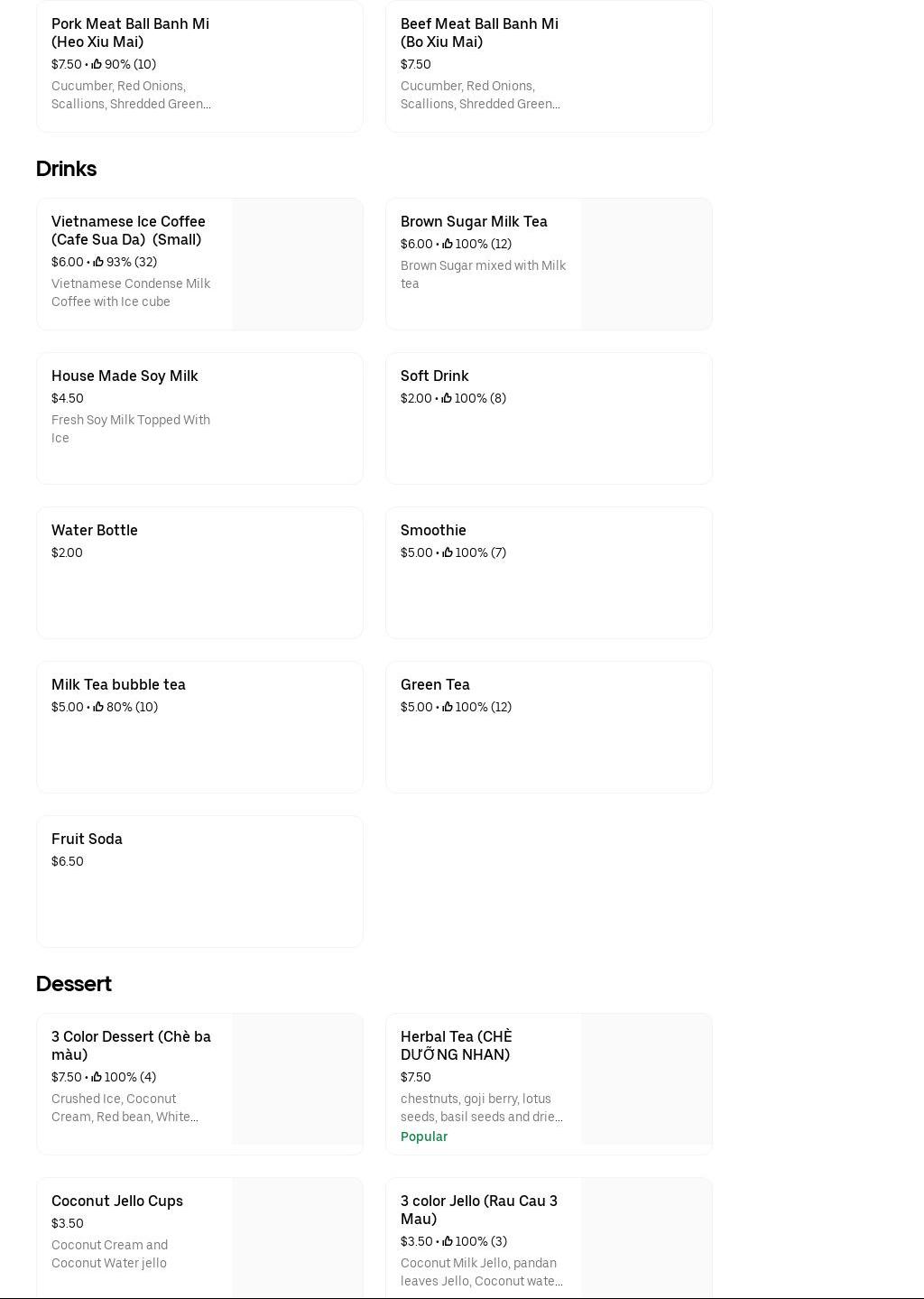 Pork Meat Ball Banh Mi (Heo Xiu Mai)
$7.50 • 90% (10)
Cucumber, Red Onions, Scallions, Shredded Green...

Beef Meat Ball Banh Mi (Bo Xiu Mai)
$7.50
Cucumber, Red Onions, Scallions, Shredded Green...

Drinks

Vietnamese Ice Coffee (Cafe Sua Da) (Small)
$6.00 • 93% (32)
Vietnamese Condense Milk Coffee with Ice cube

Brown Sugar Milk Tea
$6.00 • 100% (12)
Brown Sugar mixed with Milk tea

House Made Soy Milk
$4.50
Fresh Soy Milk Topped With Ice

Soft Drink
$2.00 • 100% (8)

Water Bottle
$2.00

Smoothie
$5.00 • 100% (7)

Milk Tea bubble tea
$5.00 • 80% (10)

Green Tea
$5.00 • 100% (12)

Fruit Soda
$6.50

Dessert

3 Color Dessert (Chè ba màu)
$7.50 • 100% (4)
Crushed Ice, Coconut Cream, Red bean, White...

Herbal Tea (CHÈ DƯỠNG NHAN)
$7.50
chestnuts, goji berry, lotus seeds, basil seeds and drie...
Popular

Coconut Jello Cups
$3.50
Coconut Cream and Coconut Water jello

3 color Jello (Rau Cau 3 Mau)
$3.50 • 100% (3)
Coconut Milk Jello, pandan leaves Jello, Coconut wate...